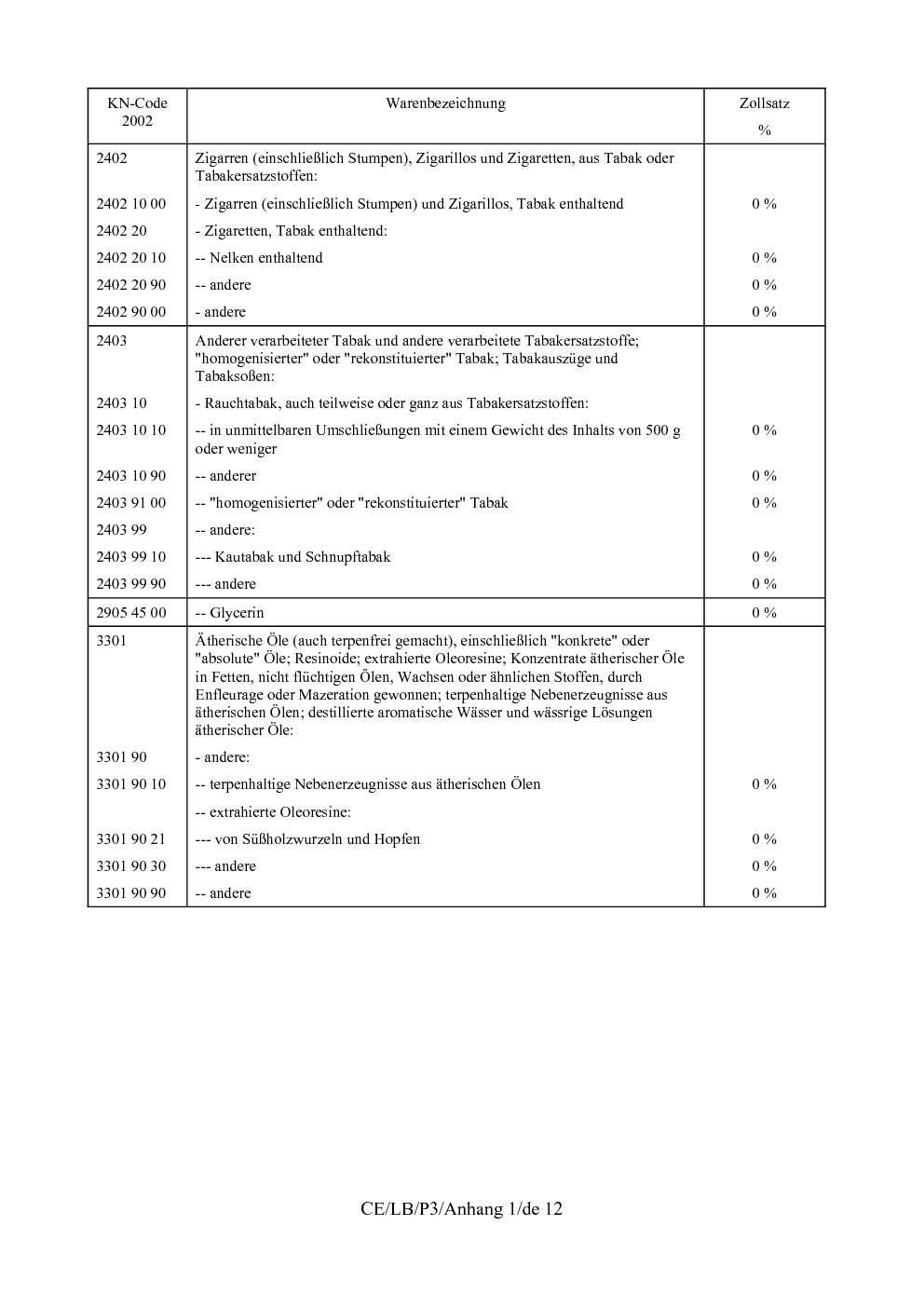 | KN-Code 2002 | Warenbezeichnung | Zollsatz % |
|---|---|---|
| 2402 | Zigarren (einschließlich Stumpen), Zigarillos und Zigaretten, aus Tabak oder Tabakersatzstoffen: | |
| 2402 10 00 | - Zigarren (einschließlich Stumpen) und Zigarillos, Tabak enthaltend | 0 % |
| 2402 20 | - Zigaretten, Tabak enthaltend: | |
| 2402 20 10 | -- Nelken enthaltend | 0 % |
| 2402 20 90 | -- andere | 0 % |
| 2402 90 00 | - andere | 0 % |
| 2403 | Anderer verarbeiteter Tabak und andere verarbeitete Tabakersatzstoffe; "homogenisierter" oder "rekonstituierter" Tabak; Tabakauszüge und Tabaksoßen: | |
| 2403 10 | - Rauchtabak, auch teilweise oder ganz aus Tabakersatzstoffen: | |
| 2403 10 10 | -- in unmittelbaren Umschließungen mit einem Gewicht des Inhalts von 500 g oder weniger | 0 % |
| 2403 10 90 | -- anderer | 0 % |
| 2403 91 00 | -- "homogenisierter" oder "rekonstituierter" Tabak | 0 % |
| 2403 99 | -- andere: | |
| 2403 99 10 | --- Kautabak und Schnupftabak | 0 % |
| 2403 99 90 | --- andere | 0 % |
| 2905 45 00 | -- Glycerin | 0 % |
| 3301 | Ätherische Öle (auch terpenfrei gemacht), einschließlich "konkrete" oder "absolute" Öle; Resinoide; extrahierte Oleoresine; Konzentrate ätherischer Öle in Fetten, nicht flüchtigen Ölen, Wachsen oder ähnlichen Stoffen, durch Enfleurage oder Mazeration gewonnen; terpenhaltige Nebenerzeugnisse aus ätherischen Ölen; destillierte aromatische Wässer und wässrige Lösungen ätherischer Öle: | |
| 3301 90 | - andere: | |
| 3301 90 10 | -- terpenhaltige Nebenerzeugnisse aus ätherischen Ölen | 0 % |
| | -- extrahierte Oleoresine: | |
| 3301 90 21 | --- von Süßholzwurzeln und Hopfen | 0 % |
| 3301 90 30 | --- andere | 0 % |
| 3301 90 90 | -- andere | 0 % |

CE/LB/P3/Anhang 1/de 12